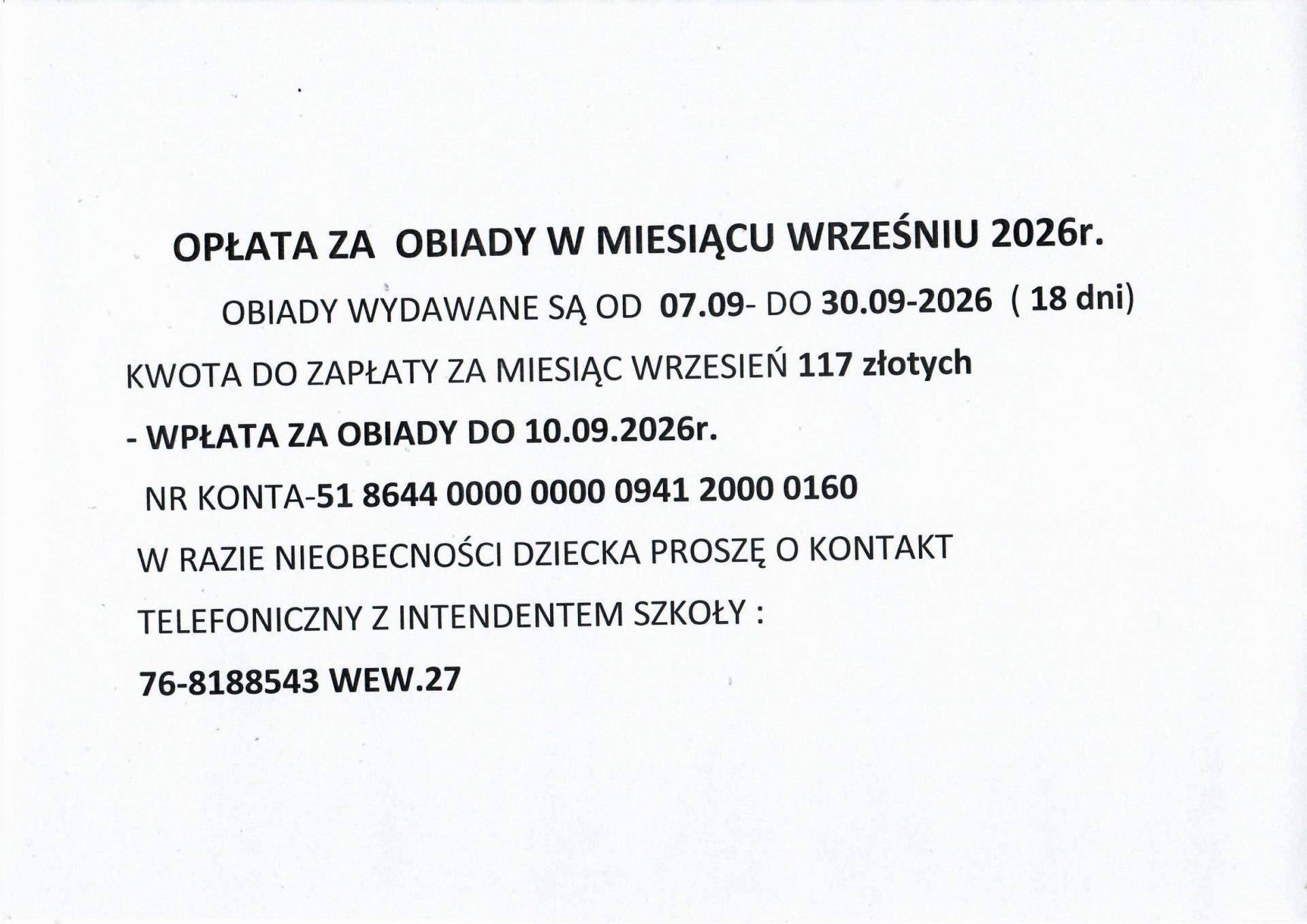 OPŁATA ZA OBIADY W MIESIĄCU WRZEŚNIU 2026r.

OBIADY WYDAWANE SĄ OD 07.09- DO 30.09-2026 ( 18 dni)

KWOTA DO ZAPŁATY ZA MIESIĄC WRZESIEŃ 117 złotych

- WPŁATA ZA OBIADY DO 10.09.2026r.

NR KONTA-51 8644 0000 0000 0941 2000 0160

W RAZIE NIEOBECNOŚCI DZIECKA PROSZĘ O KONTAKT

TELEFONICZNY Z INTENDENTEM SZKOŁY :

76-8188543 WEW.27